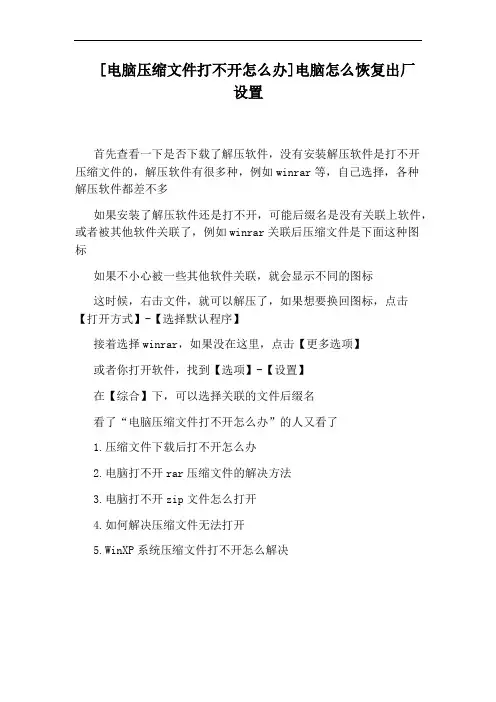 [电脑压缩文件打不开怎么办]电脑怎么恢复出厂设置

首先查看一下是否下载了解压软件，没有安装解压软件是打不开压缩文件的，解压软件有很多种，例如winrar等，自己选择，各种解压软件都差不多

如果安装了解压软件还是打不开，可能后缀名是没有关联上软件，或者被其他软件关联了，例如winrar关联后压缩文件是下面这种图标

如果不小心被一些其他软件关联，就会显示不同的图标

这时候，右击文件，就可以解压了，如果想要换回图标，点击【打开方式】-【选择默认程序】

接着选择winrar，如果没在这里，点击【更多选项】

或者你打开软件，找到【选项】-【设置】

在【综合】下，可以选择关联的文件后缀名

看了“电脑压缩文件打不开怎么办”的人又看了

1.压缩文件下载后打不开怎么办

2.电脑打不开rar压缩文件的解决方法

3.电脑打不开zip文件怎么打开

4.如何解决压缩文件无法打开

5.WinXP系统压缩文件打不开怎么解决